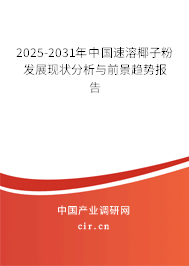 2025-2031年中国速溶椰子粉发展现状分析与前景趋势报告

中国产业调研网
cir.cn